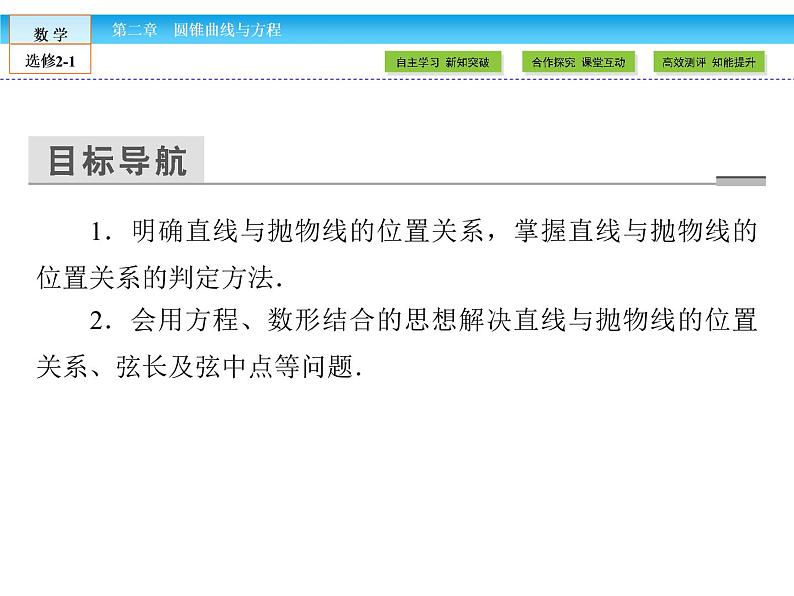 数学
选修2-1

第二章　圆锥曲线与方程

自主学习 新知突破

合作探究 课堂互动

高效测评 知能提升

目标导航

1．明确直线与抛物线的位置关系，掌握直线与抛物线的位置关系的判定方法．

2．会用方程、数形结合的思想解决直线与抛物线的位置关系、弦长及弦中点等问题．